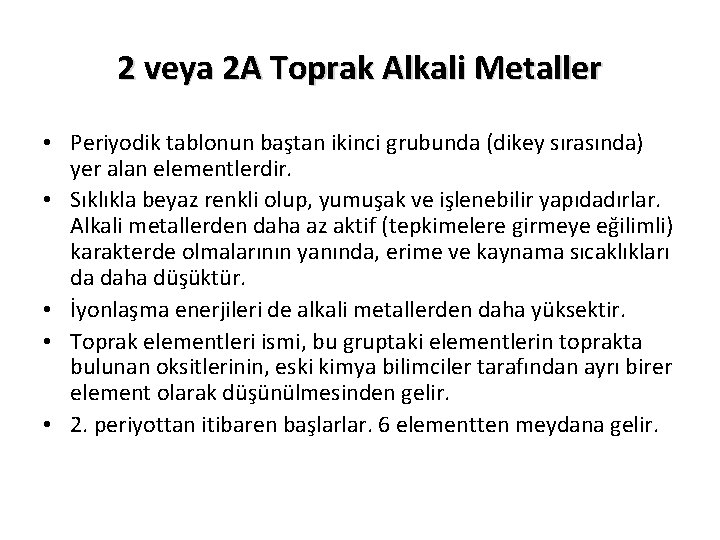 2 veya 2A Toprak Alkali Metaller

• Periyodik tablonun baştan ikinci grubunda (dikey sırasında) yer alan elementlerdir.
• Sıklıkla beyaz renkli olup, yumuşak ve işlenebilir yapıdadırlar. Alkali metallerden daha az aktif (tepkimelere girmeye eğilimli) karakterde olmalarının yanında, erime ve kaynama sıcaklıkları da daha düşüktür.
• İyonlaşma enerjileri de alkali metallerden daha yüksektir.
• Toprak elementleri ismi, bu gruptaki elementlerin toprakta bulunan oksitlerinin, eski kimya bilimciler tarafından ayrı birer element olarak düşünülmesinden gelir.
• 2. periyottan itibaren başlarlar. 6 elementten meydana gelir.